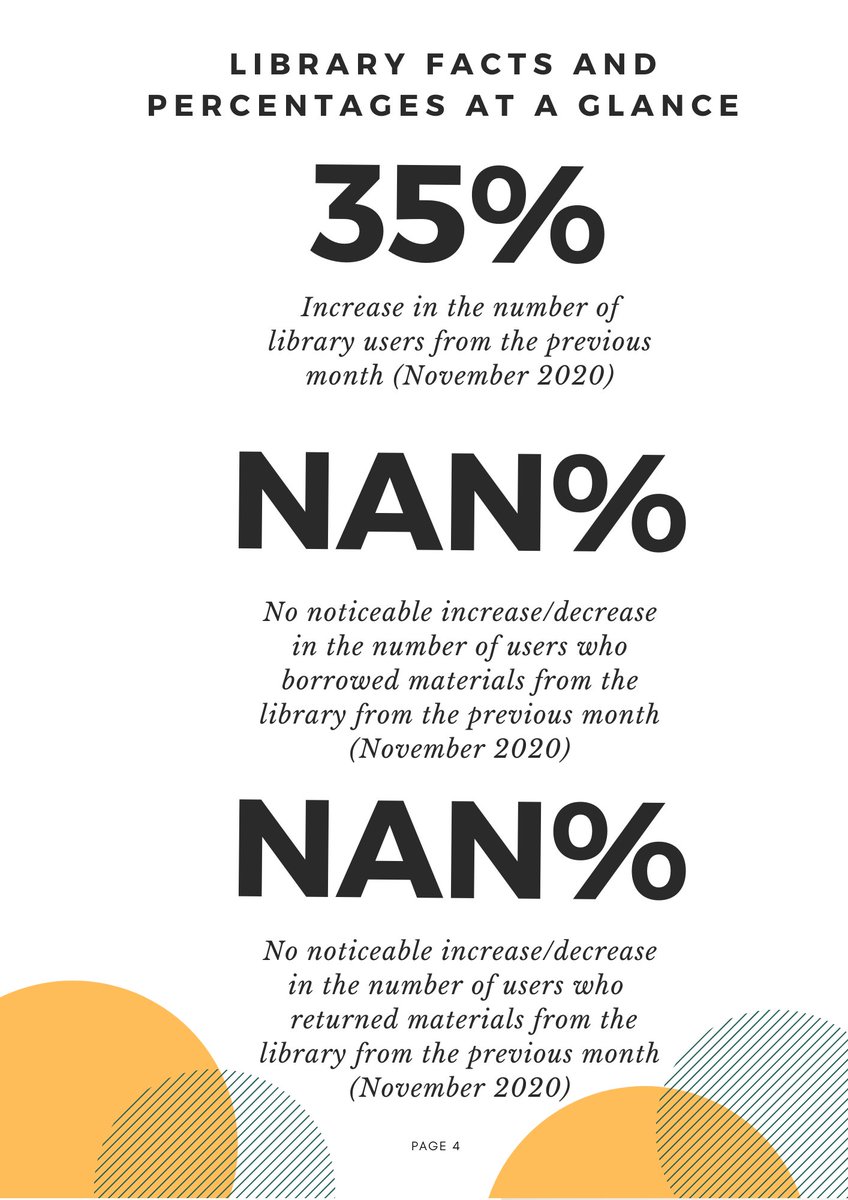 LIBRARY FACTS AND PERCENTAGES AT A GLANCE

35%

Increase in the number of library users from the previous month (November 2020)

NAN%

No noticeable increase/decrease in the number of users who borrowed materials from the library from the previous month (November 2020)

NAN%

No noticeable increase/decrease in the number of users who returned materials from the library from the previous month (November 2020)

PAGE 4